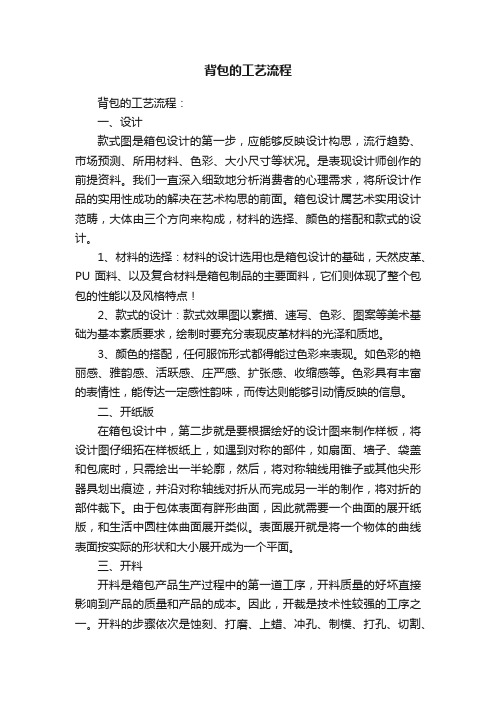 背包的工艺流程

背包的工艺流程：

一、设计

款式图是箱包设计的第一步，应能够反映设计构思，流行趋势、市场预测、所用材料、色彩、大小尺寸等状况。是表现设计师创作的前提资料。我们一直深入细致地分析消费者的心理需求，将所设计作品的实用性成功的解决在艺术构思的前面。箱包设计属艺术实用设计范畴，大体由三个方向来构成，材料的选择、颜色的搭配和款式的设计。

1、材料的选择：材料的设计选用也是箱包设计的基础，天然皮革、PU 面料、以及复合材料是箱包制品的主要面料，它们则体现了整个包包的性能以及风格特点！

2、款式的设计：款式效果图以素描、速写、色彩、图案等美术基础为基本素质要求，绘制时要充分表现皮革材料的光泽和质地。

3、颜色的搭配，任何服饰形式都得能过色彩来表现。如色彩的艳丽感、雅韵感、活跃感、庄严感、扩张感、收缩感等。色彩具有丰富的表情性，能传达一定感性韵味，而传达则能够引动情反映的信息。

二、开纸版

在箱包设计中，第二步就是要根据绘好的设计图来制作样板，将设计图仔细拓在样板纸上，如遇到对称的部件，如扇面、墙子、袋盖和包底时，只需绘出一半轮廓，然后，将对称轴线用锥子或其他尖形器具划出痕迹，并沿对称轴线对折从而完成另一半的制作，将对折的部件裁下。由于包体表面有胖形曲面，因此就需要一个曲面的展开纸版，和生活中圆柱体曲面展开类似。表面展开就是将一个物体的曲线表面按实际的形状和大小展开成为一个平面。

三、开料

开料是箱包产品生产过程中的第一道工序，开料质量的好坏直接影响到产品的质量和产品的成本。因此，开裁是技术性较强的工序之一。开料的步骤依次是蚀刻、打磨、上蜡、冲孔、制模、打孔、切割、